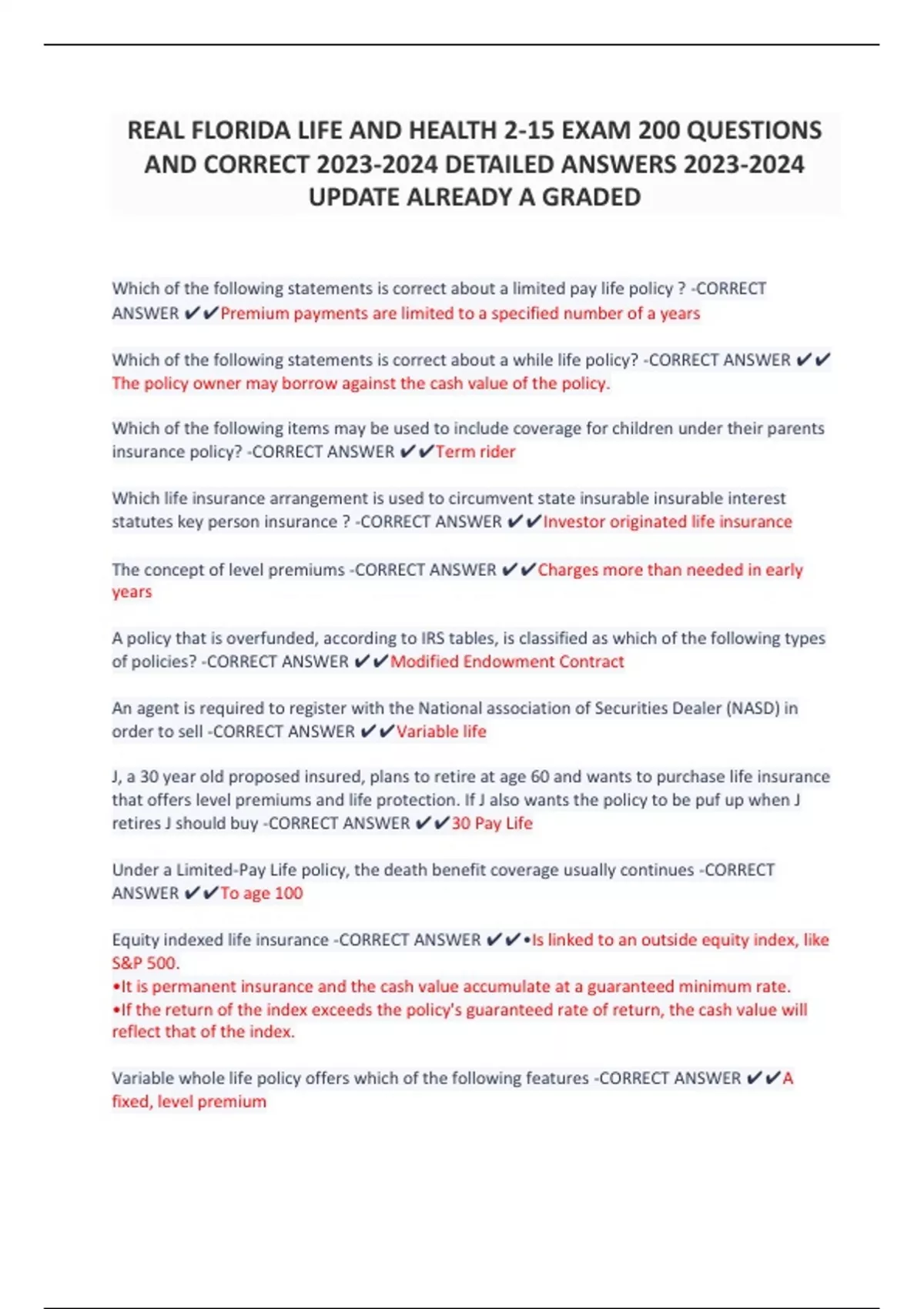 REAL FLORIDA LIFE AND HEALTH 2-15 EXAM 200 QUESTIONS AND CORRECT 2023-2024 DETAILED ANSWERS 2023-2024 UPDATE ALREADY A GRADED

Which of the following statements is correct about a limited pay life policy ? -CORRECT ANSWER ✔✔Premium payments are limited to a specified number of a years

Which of the following statements is correct about a while life policy? -CORRECT ANSWER ✔✔The policy owner may borrow against the cash value of the policy.

Which of the following items may be used to include coverage for children under their parents insurance policy? -CORRECT ANSWER ✔✔Term rider

Which life insurance arrangement is used to circumvent state insurable insurable interest statutes key person insurance ? -CORRECT ANSWER ✔✔Investor originated life insurance

The concept of level premiums -CORRECT ANSWER ✔✔Charges more than needed in early years

A policy that is overfunded, according to IRS tables, is classified as which of the following types of policies? -CORRECT ANSWER ✔✔Modified Endowment Contract

An agent is required to register with the National association of Securities Dealer (NASD) in order to sell -CORRECT ANSWER ✔✔Variable life

J, a 30 year old proposed insured, plans to retire at age 60 and wants to purchase life insurance that offers level premiums and life protection. If J also wants the policy to be puf up when J retires J should buy -CORRECT ANSWER ✔✔30 Pay Life

Under a Limited-Pay Life policy, the death benefit coverage usually continues -CORRECT ANSWER ✔✔To age 100

Equity indexed life insurance -CORRECT ANSWER ✔✔•Is linked to an outside equity index, like S&P 500.
•It is permanent insurance and the cash value accumulate at a guaranteed minimum rate.
•If the return of the index exceeds the policy's guaranteed rate of return, the cash value will reflect that of the index.

Variable whole life policy offers which of the following features -CORRECT ANSWER ✔✔A fixed, level premium